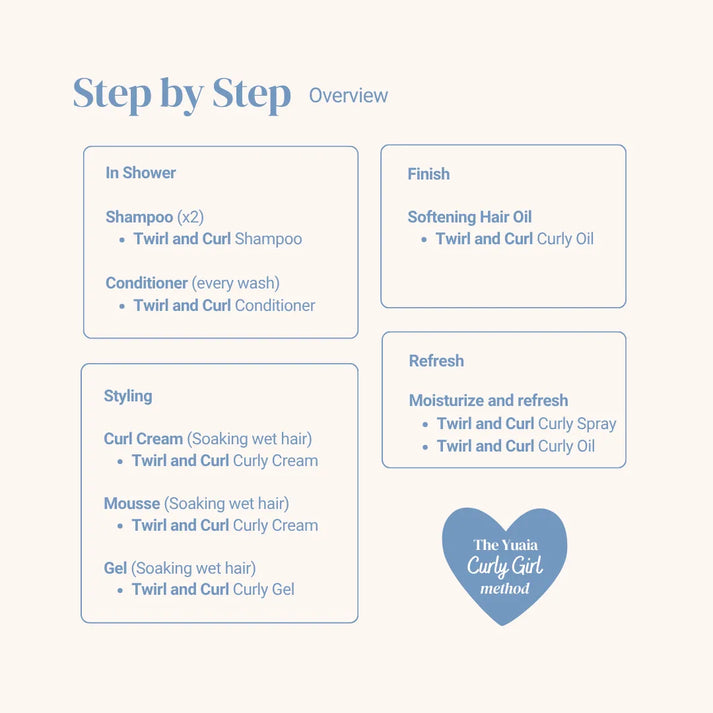 Step by Step Overview

In Shower

Shampoo (x2)
• Twirl and Curl Shampoo

Conditioner (every wash)
• Twirl and Curl Conditioner

Styling

Curl Cream (Soaking wet hair)
• Twirl and Curl Curly Cream

Mousse (Soaking wet hair)
• Twirl and Curl Curly Cream

Gel (Soaking wet hair)
• Twirl and Curl Curly Gel

Finish

Softening Hair Oil
• Twirl and Curl Curly Oil

Refresh

Moisturize and refresh
• Twirl and Curl Curly Spray
• Twirl and Curl Curly Oil

The Yuaia Curly Girl method